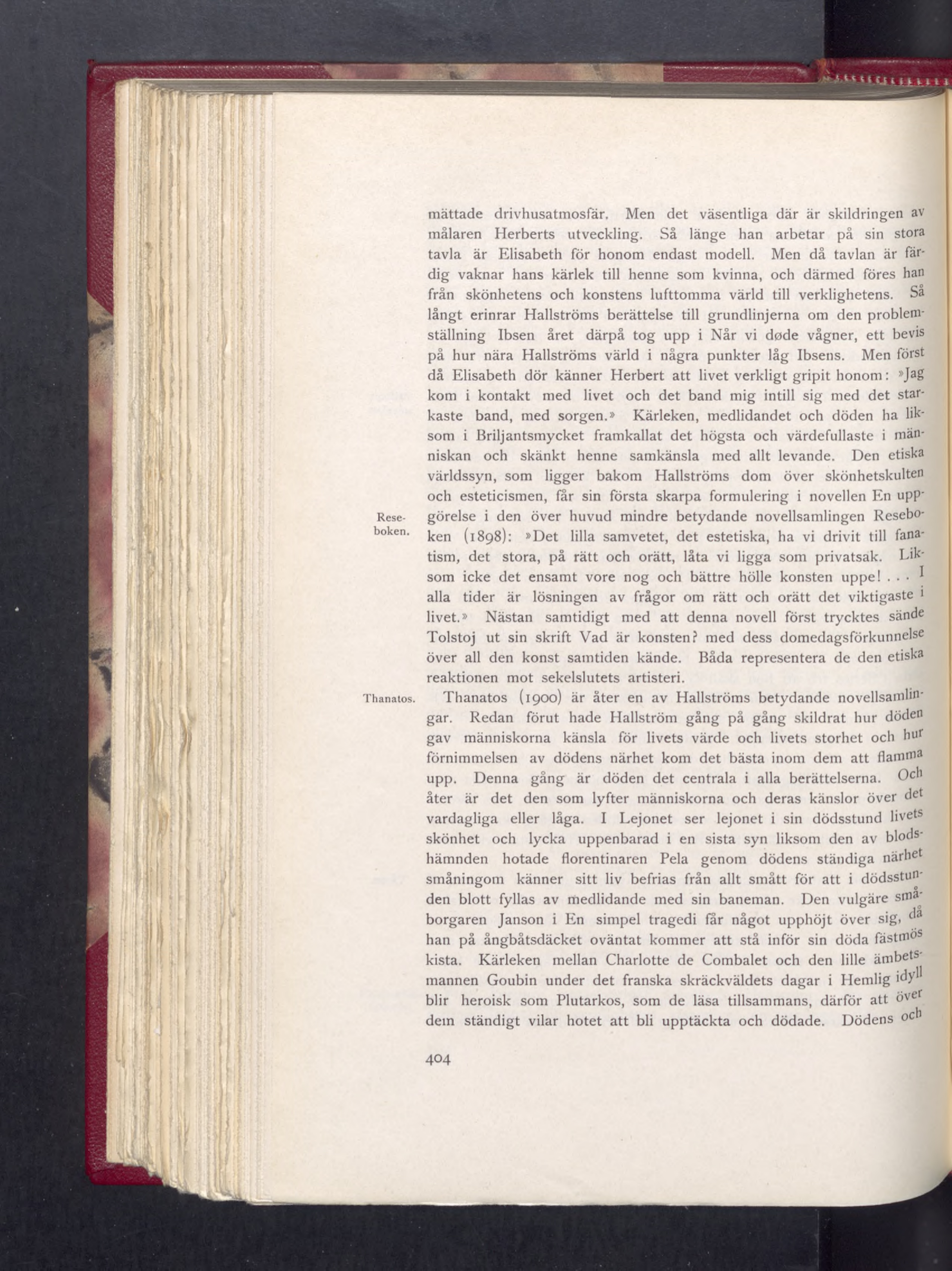 mättade drivhusatmosfär. Men det väsentliga där är skildringen av målaren Herberts utveckling. Så länge han arbetar på sin stora tavla är Elisabeth för honom endast modell. Men då tavlan är färdig vaknar hans kärlek till henne som kvinna, och därmed föres han från skönhetens och konstens lufttomma värld till verklighetens. Så långt erinrar Hallströms berättelse till grundlinjerna om den problemställning Ibsen året därpå tog upp i Når vi døde vågner, ett bevis på hur nära Hallströms värld i några punkter låg Ibsens. Men först då Elisabeth dör känner Herbert att livet verkligt gripit honom: »Jag kom i kontakt med livet och det band mig intill sig med det starkaste band, med sorgen.» Kärleken, medlidandet och döden ha liksom i Briljantsmycket framkallat det högsta och värdefullaste i människan och skänkt henne samkänsla med allt levande. Den etiska världssyn, som ligger bakom Hallströms dom över skönhetskulten och esteticismen, får sin första skarpa formulering i novellen En uppgörelse i den över huvud mindre betydande novellsamlingen Reseboken (1898): »Det lilla samvetet, det estetiska, ha vi drivit till fanatism, det stora, på rätt och orätt, låta vi ligga som privatsak. Liksom icke det ensamt vore nog och bättre hölle konsten uppe! . . . I alla tider är lösningen av frågor om rätt och orätt det viktigaste i livet.» Nästan samtidigt med att denna novell först trycktes sände Tolstoj ut sin skrift Vad är konsten? med dess domedagsförkunnelse över all den konst samtiden kände. Båda representera de den etiska reaktionen mot sekelslutets artisteri.

Reseboken.

Thanatos.

Thanatos (1900) är åter en av Hallströms betydande novellsamlingar. Redan förut hade Hallström gång på gång skildrat hur döden gav människorna känsla för livets värde och livets storhet och hur förnimmelsen av dödens närhet kom det bästa inom dem att flamma upp. Denna gång är döden det centrala i alla berättelserna. Och åter är det den som lyfter människorna och deras känslor över det vardagliga eller låga. I Lejonet ser lejonet i sin dödsstund livets skönhet och lycka uppenbarad i en sista syn liksom den av blodshämnden hotade florentinaren Pela genom dödens ständiga närhet småningom känner sitt liv befrias från allt smått för att i dödsstunden blott fyllas av medlidande med sin baneman. Den vulgäre småborgaren Janson i En simpel tragedi får något upphöjt över sig, då han på ångbåtsdäcket oväntat kommer att stå inför sin döda fästmös kista. Kärleken mellan Charlotte de Combalet och den lille ämbetsmannen Goubin under det franska skräckväldets dagar i Hemlig idyll blir heroisk som Plutarkos, som de läsa tillsammans, därför att över dem ständigt vilar hotet att bli upptäckta och dödade. Dödens och

404